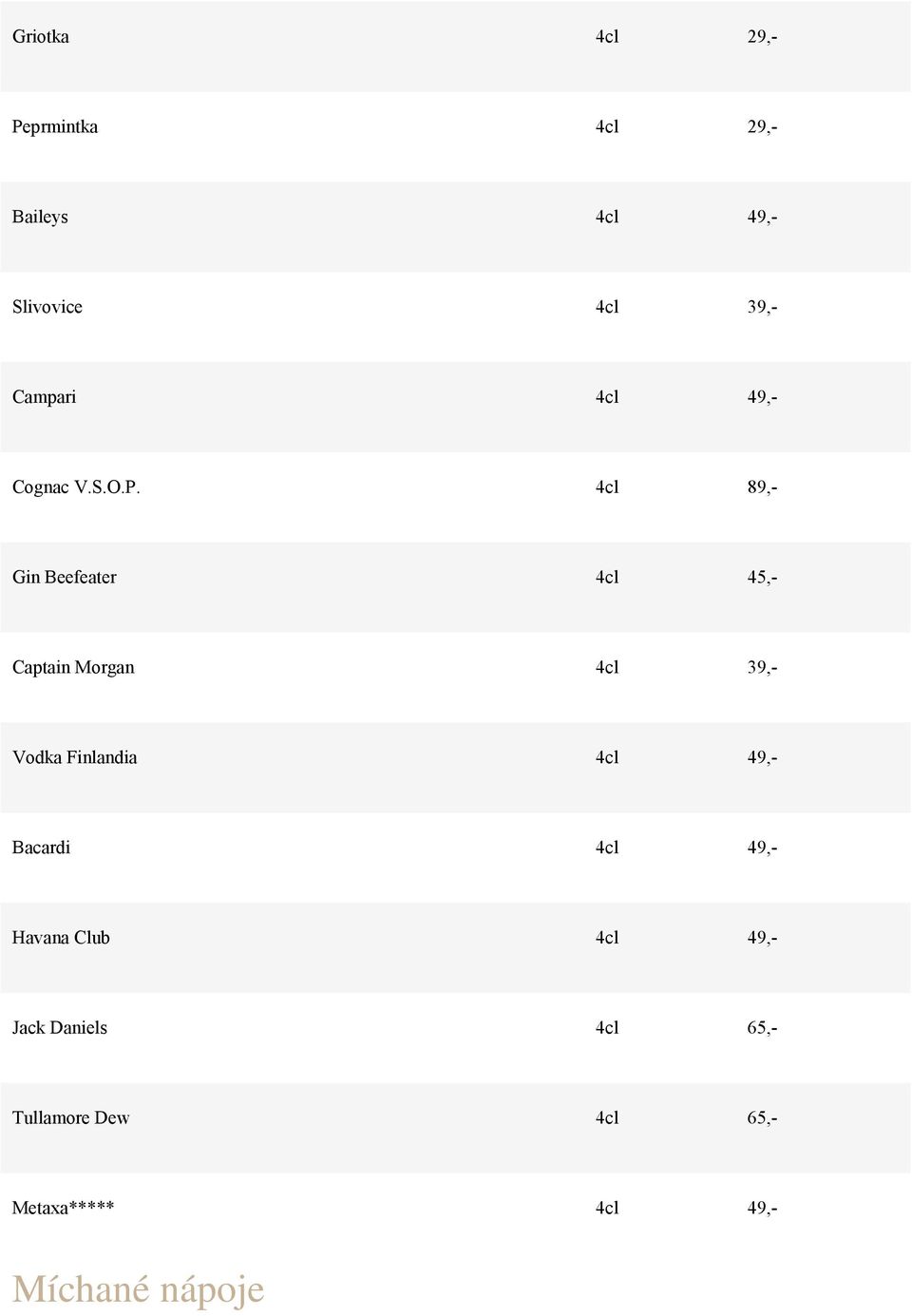 | | | |
|---|---|---|
| Griotka | 4cl | 29,- |
| Peprmintka | 4cl | 29,- |
| Baileys | 4cl | 49,- |
| Slivovice | 4cl | 39,- |
| Campari | 4cl | 49,- |
| Cognac V.S.O.P. | 4cl | 89,- |
| Gin Beefeater | 4cl | 45,- |
| Captain Morgan | 4cl | 39,- |
| Vodka Finlandia | 4cl | 49,- |
| Bacardi | 4cl | 49,- |
| Havana Club | 4cl | 49,- |
| Jack Daniels | 4cl | 65,- |
| Tullamore Dew | 4cl | 65,- |
| Metaxa***** | 4cl | 49,- |

Míchané nápoje